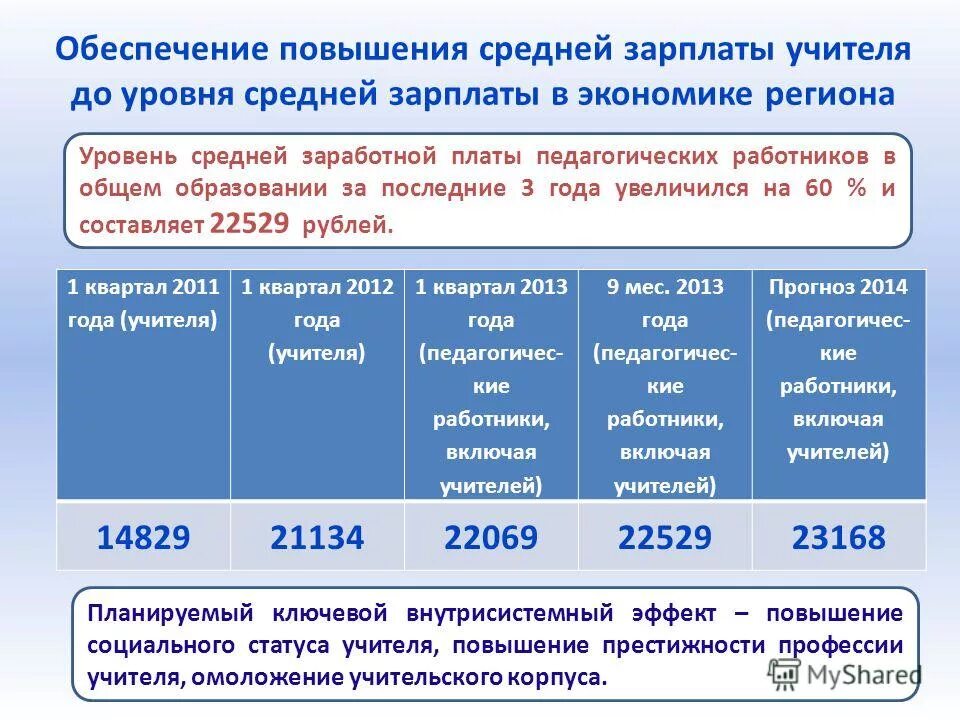 Обеспечение повышения средней зарплаты учителя до уровня средней зарплаты в экономике региона

Уровень средней заработной платы педагогических работников в общем образовании за последние 3 года увеличился на 60 % и составляет 22529 рублей.

| 1 квартал 2011 года (учителя) | 1 квартал 2012 года (учителя) | 1 квартал 2013 года (педагогические работники, включая учителей) | 9 мес. 2013 года (педагогические работники, включая учителей) | Прогноз 2014 (педагогические работники, включая учителей) |
|---|---|---|---|---|
| 14829 | 21134 | 22069 | 22529 | 23168 |

Планируемый ключевой внутрисистемный эффект – повышение социального статуса учителя, повышение престижности профессии учителя, омоложение учительского корпуса.

MyShared